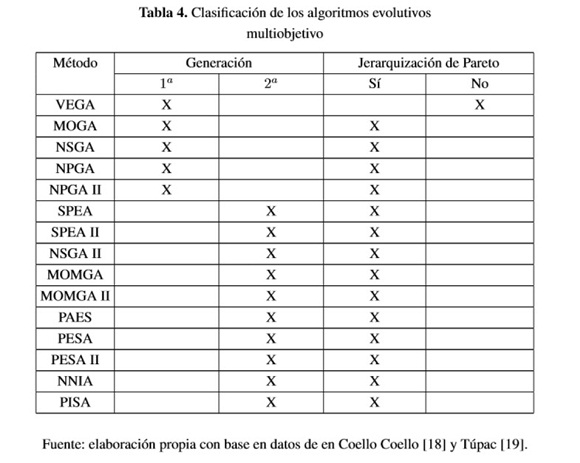 **Tabla 4.** Clasificación de los algoritmos evolutivos multiobjetivo

| Método | Generación | | Jerarquización de Pareto | |
|---|---|---|---|---|
| | $1^a$ | $2^a$ | Sí | No |
| VEGA | X | | | X |
| MOGA | X | | X | |
| NSGA | X | | X | |
| NPGA | X | | X | |
| NPGA II | X | | X | |
| SPEA | | X | X | |
| SPEA II | | X | X | |
| NSGA II | | X | X | |
| MOMGA | | X | X | |
| MOMGA II | | X | X | |
| PAES | | X | X | |
| PESA | | X | X | |
| PESA II | | X | X | |
| NNIA | | X | X | |
| PISA | | X | X | |

Fuente: elaboración propia con base en datos de en Coello Coello [18] y Túpac [19].